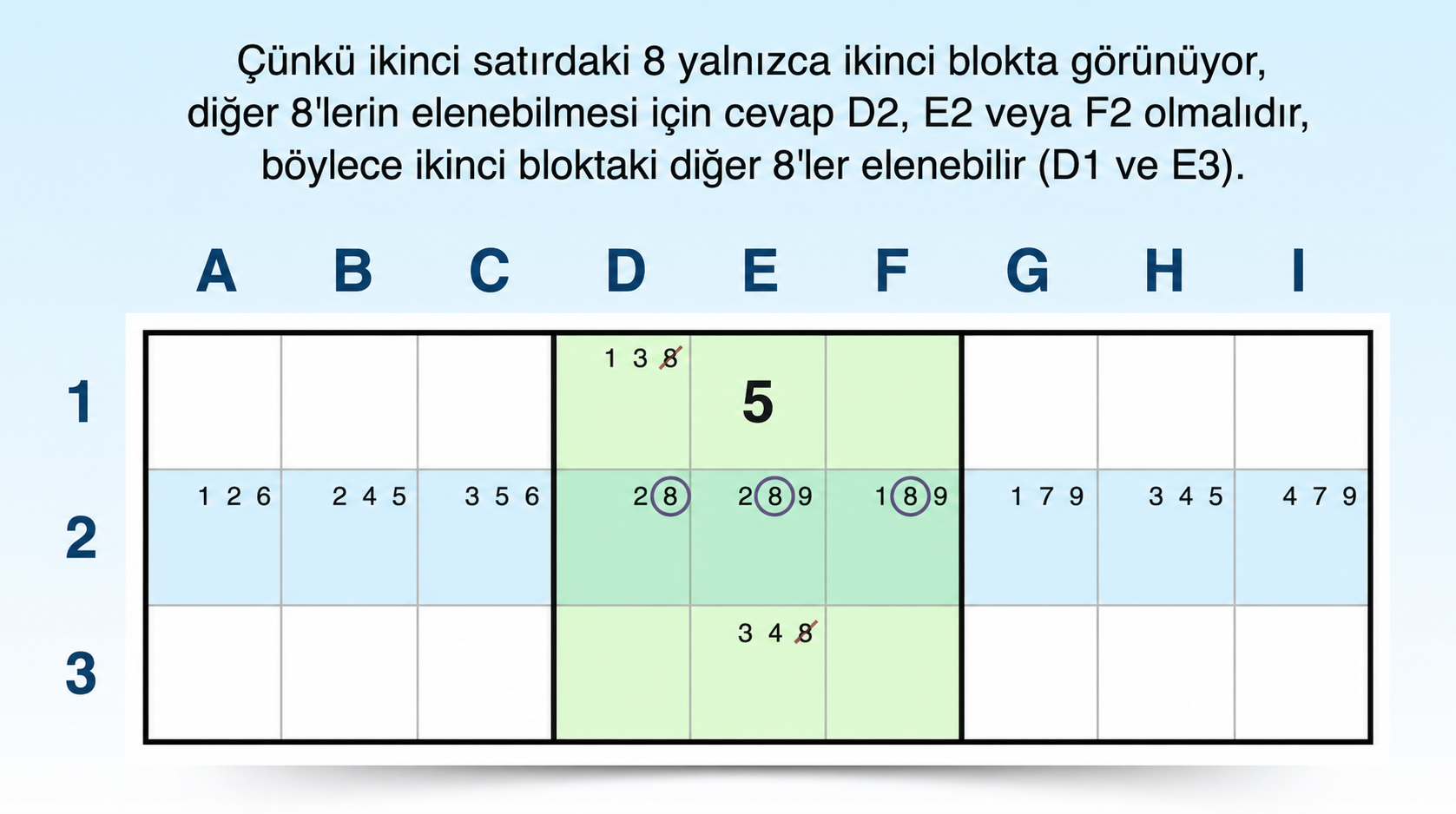 Çünkü ikinci satırdaki 8 yalnızca ikinci blokta görünüyor, diğer 8'lerin elenebilmesi için cevap D2, E2 veya F2 olmalıdır, böylece ikinci bloktaki diğer 8'ler elenebilir (D1 ve E3).

| | A | B | C | D | E | F | G | H | I |
|---|---|---|---|---|---|---|---|---|---|
| 1 | | | | 1 3 8 | 5 | | | | |
| 2 | 1 2 6 | 2 4 5 | 3 5 6 | 2 8 | 2 8 9 | 1 8 9 | 1 7 9 | 3 4 5 | 4 7 9 |
| 3 | | | | | 3 4 8 | | | | |